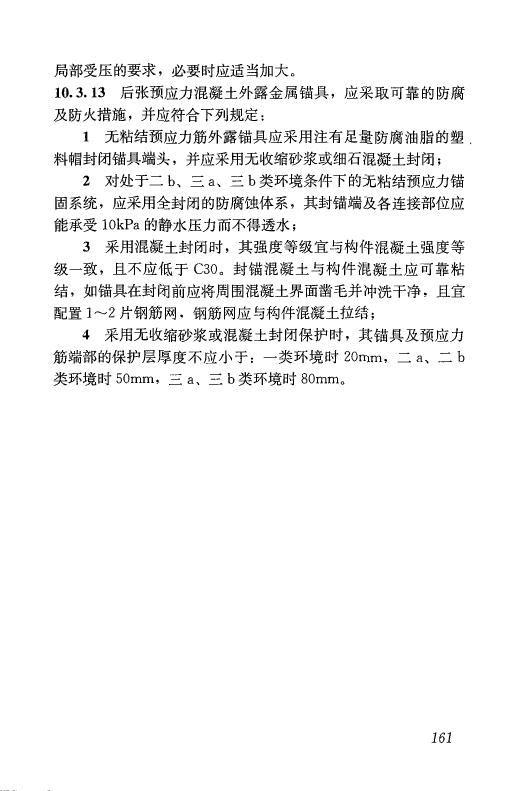 局部受压的要求，必要时应适当加大。

10.3.13 后张预应力混凝土外露金属锚具，应采取可靠的防腐及防火措施，并应符合下列规定：

1 无粘结预应力筋外露锚具应采用注有足量防腐油脂的塑料帽封闭锚具端头，并应采用无收缩砂浆或细石混凝土封闭；

2 对处于二 b、三 a、三 b 类环境条件下的无粘结预应力锚固系统，应采用全封闭的防腐蚀体系，其封锚端及各连接部位应能承受 10kPa 的静水压力而不得透水；

3 采用混凝土封闭时，其强度等级宜与构件混凝土强度等级一致，且不应低于 C30。封锚混凝土与构件混凝土应可靠粘结，如锚具在封闭前应将周围混凝土界面凿毛并冲洗干净，且宜配置 1～2 片钢筋网，钢筋网应与构件混凝土拉结；

4 采用无收缩砂浆或混凝土封闭保护时，其锚具及预应力筋端部的保护层厚度不应小于：一类环境时 20mm，二 a、二 b 类环境时 50mm，三 a、三 b 类环境时 80mm。

161